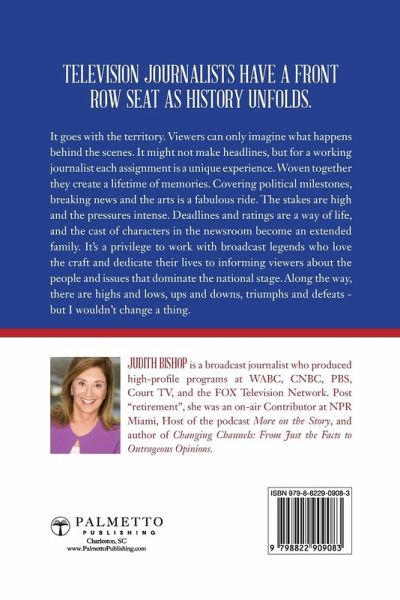 TELEVISION JOURNALISTS HAVE A FRONT ROW SEAT AS HISTORY UNFOLDS.

It goes with the territory. Viewers can only imagine what happens behind the scenes. It might not make headlines, but for a working journalist each assignment is a unique experience. Woven together they create a lifetime of memories. Covering political milestones, breaking news and the arts is a fabulous ride. The stakes are high and the pressures intense. Deadlines and ratings are a way of life, and the cast of characters in the newsroom become an extended family. It's a privilege to work with broadcast legends who love the craft and dedicate their lives to informing viewers about the people and issues that dominate the national stage. Along the way, there are highs and lows, ups and downs, triumphs and defeats - but I wouldn't change a thing.

JUDITH BISHOP is a broadcast journalist who produced high-profile programs at WABC, CNBC, PBS, Court TV, and the FOX Television Network. Post "retirement", she was an on-air Contributor at NPR Miami, Host of the podcast More on the Story, and author of Changing Channels: From Just the Facts to Outrageous Opinions.

PALMETTO PUBLISHING
Charleston, SC
www.PalmettoPublishing.com

ISBN 979-8-8229-0908-3

9 798822 909083